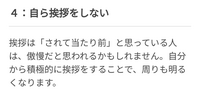 4：自ら挨拶をしない

挨拶は「されて当たり前」と思っている人は、傲慢だと思われるかもしれません。自分から積極的に挨拶をすることで、周りも明るくなります。